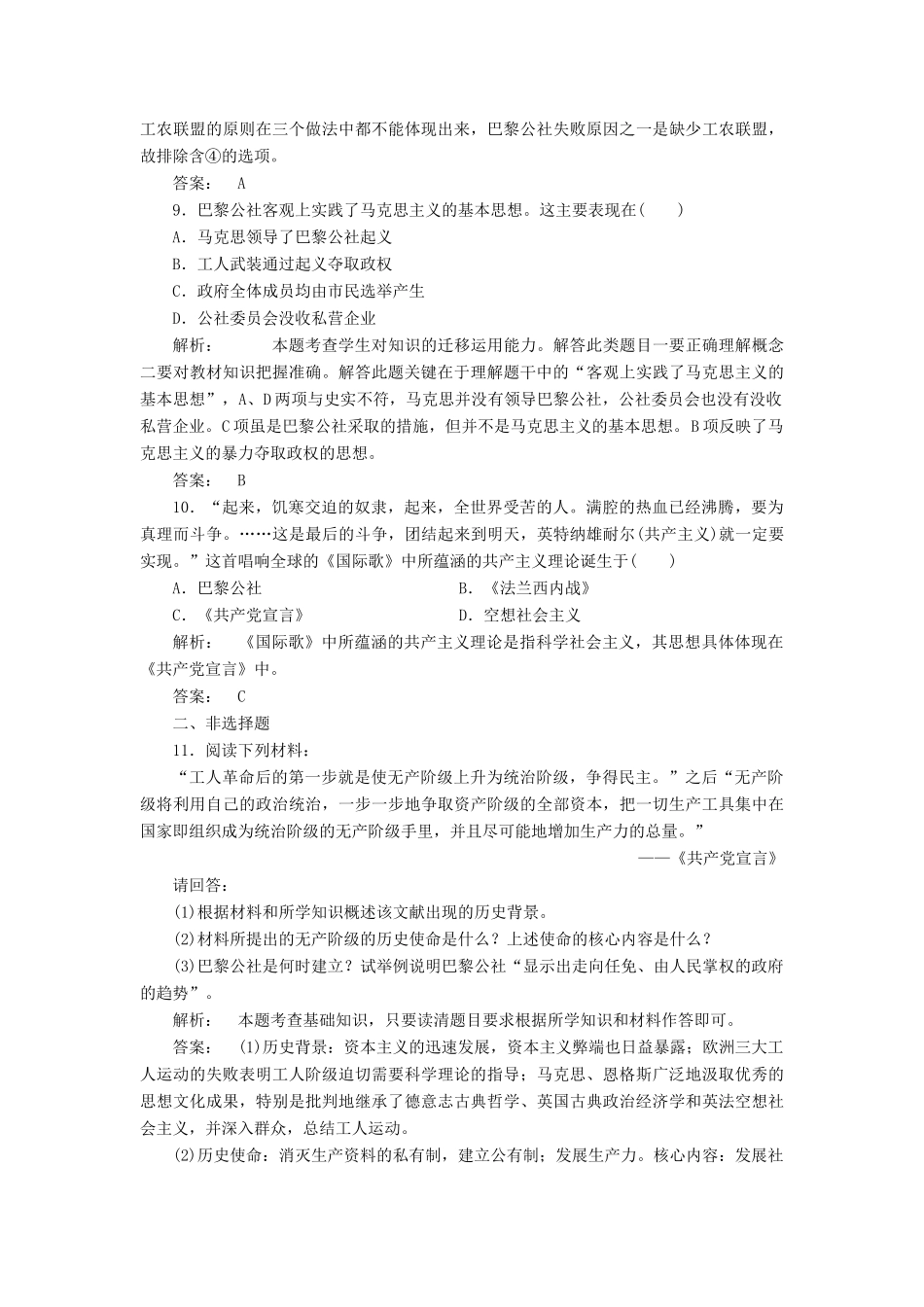 工农联盟的原则在三个做法中都不能体现出来，巴黎公社失败原因之一是缺少工农联盟，故排除含④的选项。

答案： A

9．巴黎公社客观上实践了马克思主义的基本思想。这主要表现在(　　)

A．马克思领导了巴黎公社起义

B．工人武装通过起义夺取政权

C．政府全体成员均由市民选举产生

D．公社委员会没收私营企业

解析： 本题考查学生对知识的迁移运用能力。解答此类题目一要正确理解概念二要对教材知识把握准确。解答此题关键在于理解题干中的“客观上实践了马克思主义的基本思想”，A、D两项与史实不符，马克思并没有领导巴黎公社，公社委员会也没有没收私营企业。C项虽是巴黎公社采取的措施，但并不是马克思主义的基本思想。B项反映了马克思主义的暴力夺取政权的思想。

答案： B

10．“起来，饥寒交迫的奴隶，起来，全世界受苦的人。满腔的热血已经沸腾，要为真理而斗争。……这是最后的斗争，团结起来到明天，英特纳雄耐尔(共产主义)就一定要实现。”这首唱响全球的《国际歌》中所蕴涵的共产主义理论诞生于(　　)

A．巴黎公社　　B．《法兰西内战》

C．《共产党宣言》　　D．空想社会主义

解析： 《国际歌》中所蕴涵的共产主义理论是指科学社会主义，其思想具体体现在《共产党宣言》中。

答案： C

二、非选择题

11．阅读下列材料：

“工人革命后的第一步就是使无产阶级上升为统治阶级，争得民主。”之后“无产阶级将利用自己的政治统治，一步一步地争取资产阶级的全部资本，把一切生产工具集中在国家即组织成为统治阶级的无产阶级手里，并且尽可能地增加生产力的总量。”

——《共产党宣言》

请回答：

(1)根据材料和所学知识概述该文献出现的历史背景。

(2)材料所提出的无产阶级的历史使命是什么？上述使命的核心内容是什么？

(3)巴黎公社是何时建立？试举例说明巴黎公社“显示出走向任免、由人民掌权的政府的趋势”。

解析： 本题考查基础知识，只要读清题目要求根据所学知识和材料作答即可。

答案： (1)历史背景：资本主义的迅速发展，资本主义弊端也日益暴露；欧洲三大工人运动的失败表明工人阶级迫切需要科学理论的指导；马克思、恩格斯广泛地汲取优秀的思想文化成果，特别是批判地继承了德意志古典哲学、英国古典政治经济学和英法空想社会主义，并深入群众，总结工人运动。

(2)历史使命：消灭生产资料的私有制，建立公有制；发展生产力。核心内容：发展社